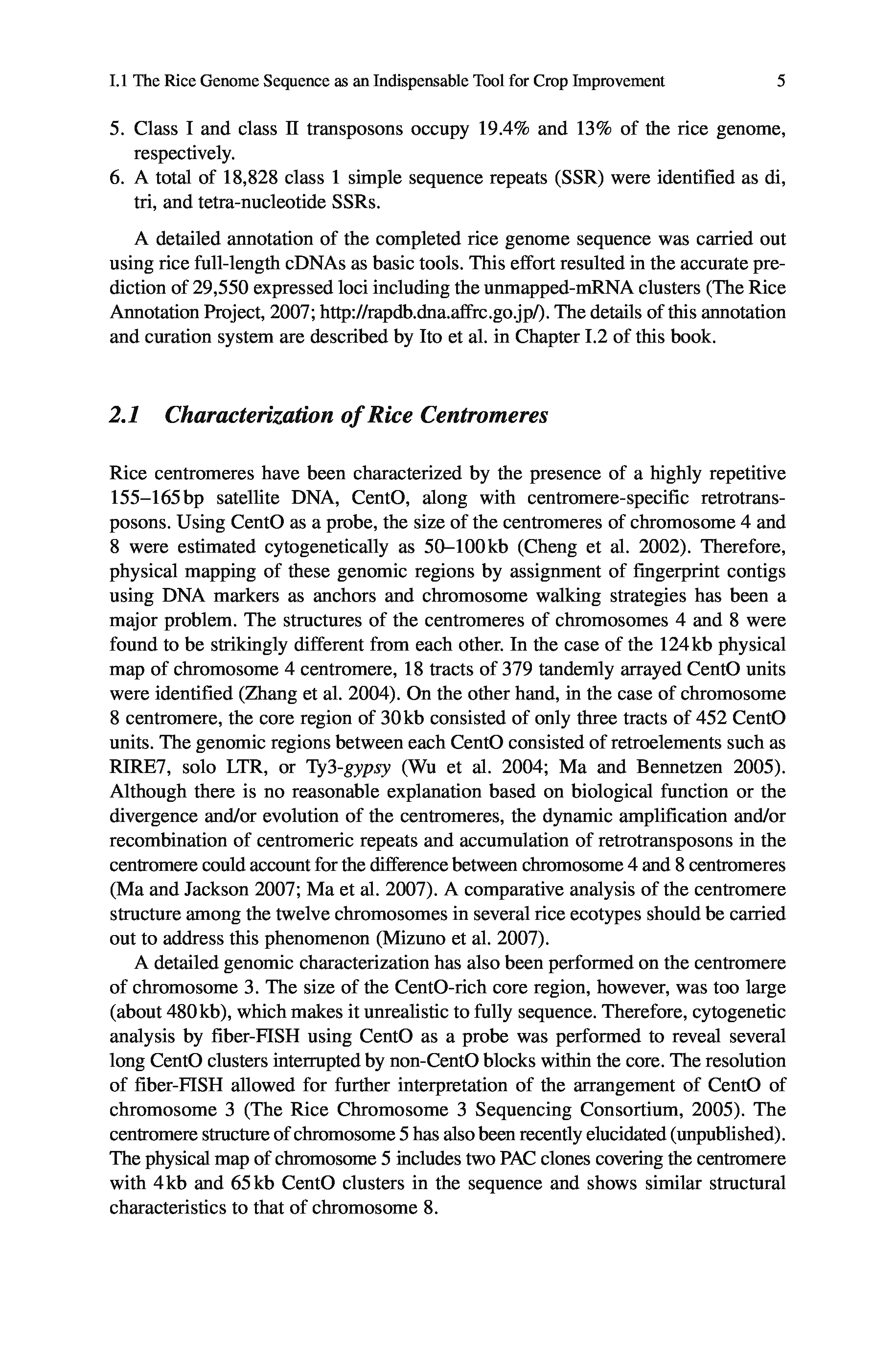 I.1 The Rice Genome Sequence as an Indispensable Tool for Crop Improvement 5

5. Class I and class II transposons occupy 19.4% and 13% of the rice genome, respectively.
6. A total of 18,828 class 1 simple sequence repeats (SSR) were identified as di, tri, and tetra-nucleotide SSRs.

A detailed annotation of the completed rice genome sequence was carried out using rice full-length cDNAs as basic tools. This effort resulted in the accurate prediction of 29,550 expressed loci including the unmapped-mRNA clusters (The Rice Annotation Project, 2007; http://rapdb.dna.affrc.go.jp/). The details of this annotation and curation system are described by Ito et al. in Chapter I.2 of this book.

2.1 Characterization of Rice Centromeres

Rice centromeres have been characterized by the presence of a highly repetitive 155–165 bp satellite DNA, CentO, along with centromere-specific retrotransposons. Using CentO as a probe, the size of the centromeres of chromosome 4 and 8 were estimated cytogenetically as 50–100 kb (Cheng et al. 2002). Therefore, physical mapping of these genomic regions by assignment of fingerprint contigs using DNA markers as anchors and chromosome walking strategies has been a major problem. The structures of the centromeres of chromosomes 4 and 8 were found to be strikingly different from each other. In the case of the 124 kb physical map of chromosome 4 centromere, 18 tracts of 379 tandemly arrayed CentO units were identified (Zhang et al. 2004). On the other hand, in the case of chromosome 8 centromere, the core region of 30 kb consisted of only three tracts of 452 CentO units. The genomic regions between each CentO consisted of retroelements such as RIRE7, solo LTR, or Ty3-gypsy (Wu et al. 2004; Ma and Bennetzen 2005). Although there is no reasonable explanation based on biological function or the divergence and/or evolution of the centromeres, the dynamic amplification and/or recombination of centromeric repeats and accumulation of retrotransposons in the centromere could account for the difference between chromosome 4 and 8 centromeres (Ma and Jackson 2007; Ma et al. 2007). A comparative analysis of the centromere structure among the twelve chromosomes in several rice ecotypes should be carried out to address this phenomenon (Mizuno et al. 2007).

A detailed genomic characterization has also been performed on the centromere of chromosome 3. The size of the CentO-rich core region, however, was too large (about 480 kb), which makes it unrealistic to fully sequence. Therefore, cytogenetic analysis by fiber-FISH using CentO as a probe was performed to reveal several long CentO clusters interrupted by non-CentO blocks within the core. The resolution of fiber-FISH allowed for further interpretation of the arrangement of CentO of chromosome 3 (The Rice Chromosome 3 Sequencing Consortium, 2005). The centromere structure of chromosome 5 has also been recently elucidated (unpublished). The physical map of chromosome 5 includes two PAC clones covering the centromere with 4 kb and 65 kb CentO clusters in the sequence and shows similar structural characteristics to that of chromosome 8.